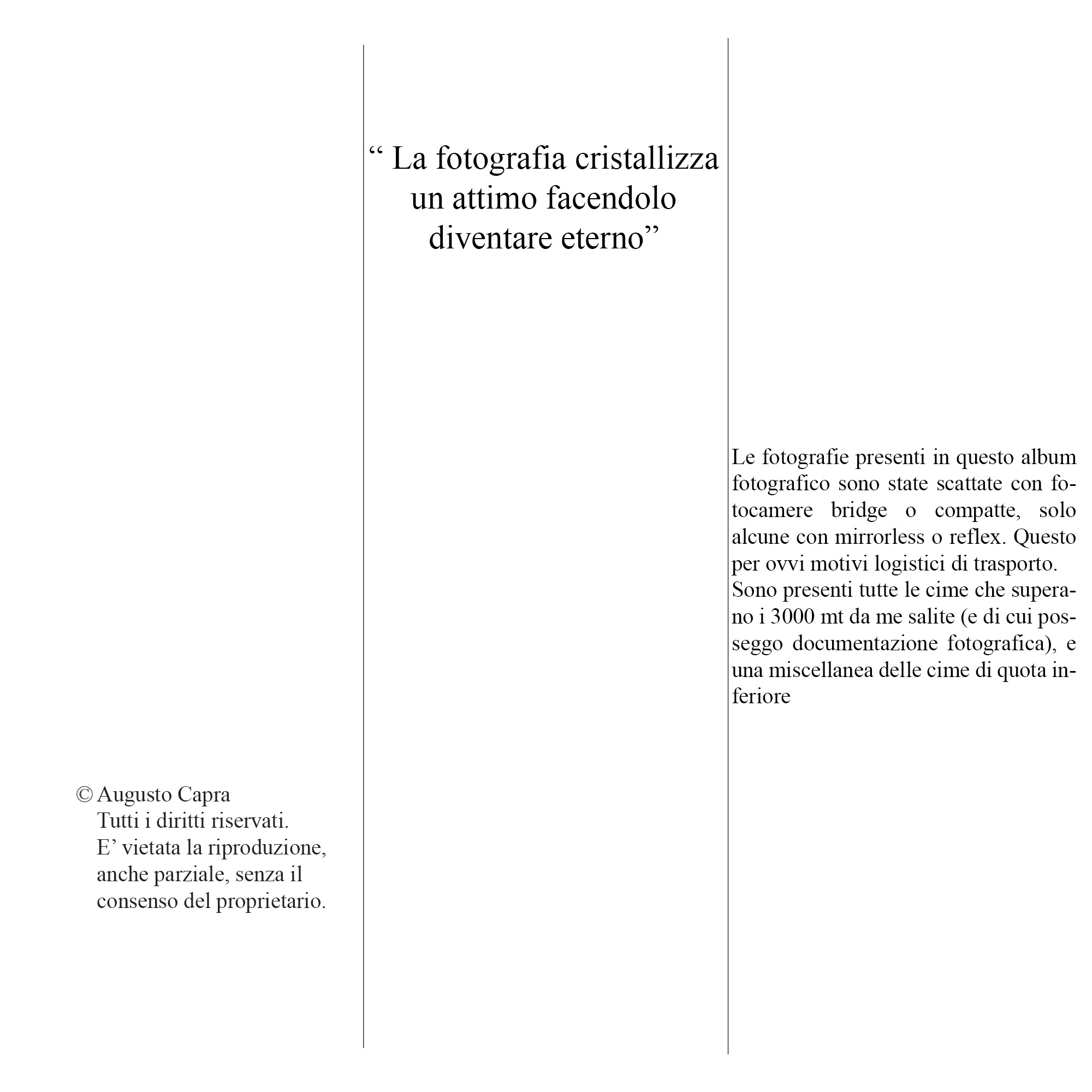 © Augusto Capra
Tutti i diritti riservati.
E' vietata la riproduzione, anche parziale, senza il consenso del proprietario.

" La fotografia cristallizza un attimo facendolo diventare eterno"

Le fotografie presenti in questo album fotografico sono state scattate con fotocamere bridge o compatte, solo alcune con mirrorless o reflex. Questo per ovvi motivi logistici di trasporto.
Sono presenti tutte le cime che superano i 3000 mt da me salite (e di cui posseggo documentazione fotografica), e una miscellanea delle cime di quota inferiore